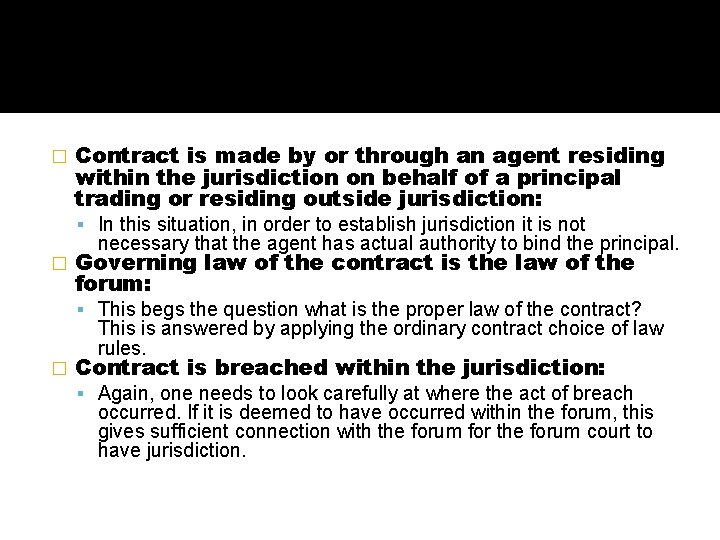 Contract is made by or through an agent residing within the jurisdiction on behalf of a principal trading or residing outside jurisdiction:

In this situation, in order to establish jurisdiction it is not necessary that the agent has actual authority to bind the principal.

Governing law of the contract is the law of the forum:

This begs the question what is the proper law of the contract? This is answered by applying the ordinary contract choice of law rules.

Contract is breached within the jurisdiction:

Again, one needs to look carefully at where the act of breach occurred. If it is deemed to have occurred within the forum, this gives sufficient connection with the forum for the forum court to have jurisdiction.